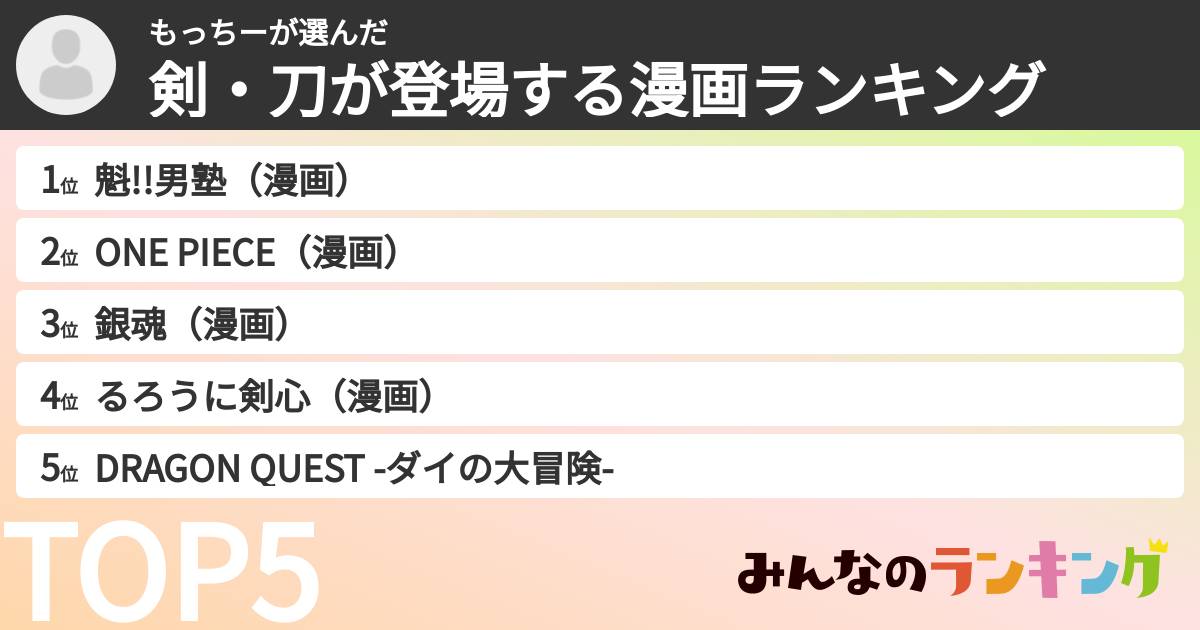 もっちーが選んだ
剣・刀が登場する漫画ランキング

1位 魁!!男塾（漫画）
2位 ONE PIECE（漫画）
3位 銀魂（漫画）
4位 るろうに剣心（漫画）
5位 DRAGON QUEST -ダイの大冒険-

TOP5

みんなのランキング